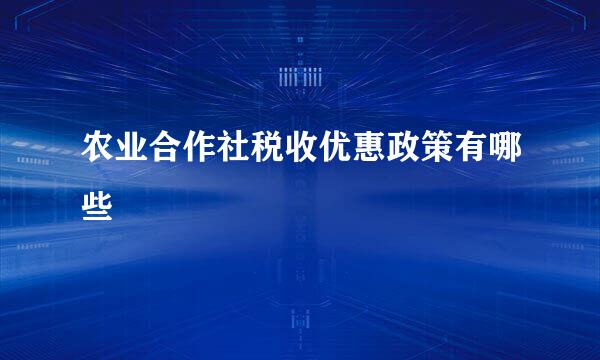 农业合作社税收优惠政策有哪些